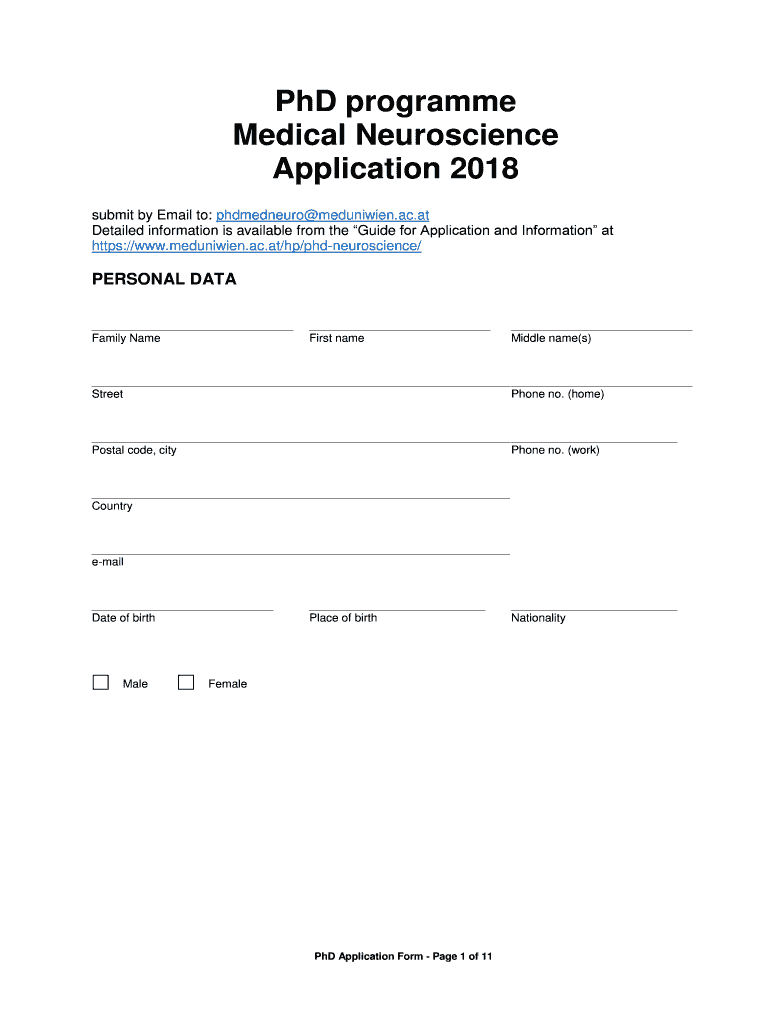 PhD programme
Medical Neuroscience
Application 2018

submit by Email to: phdmedneuro@meduniwien.ac.at
Detailed information is available from the “Guide for Application and Information” at https://www.meduniwien.ac.at/hp/phd-neuroscience/

PERSONAL DATA

Family Name

First name

Middle name(s)

Street

Phone no. (home)

Postal code, city

Phone no. (work)

Country

e-mail

Date of birth

Place of birth

Nationality

Male

Female

PhD Application Form - Page 1 of 11